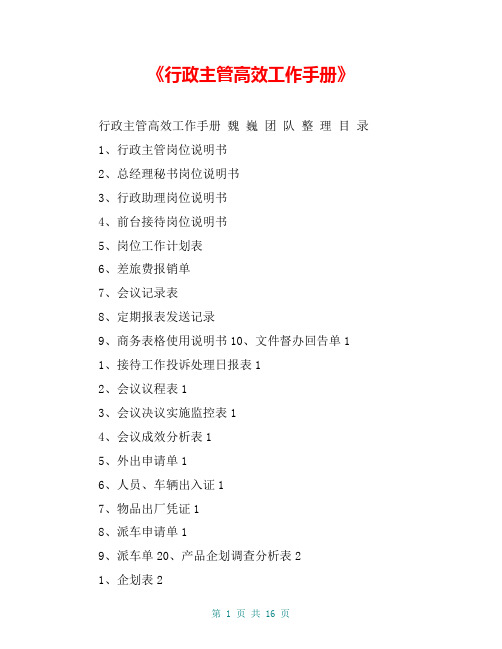 《行政主管高效工作手册》

行政主管高效工作手册 魏 巍 团 队 整 理 目 录

1、行政主管岗位说明书

2、总经理秘书岗位说明书

3、行政助理岗位说明书

4、前台接待岗位说明书

5、岗位工作计划表

6、差旅费报销单

7、会议记录表

8、定期报表发送记录

9、商务表格使用说明书 10、文件督办回告单 1

1、接待工作投诉处理日报表 1

2、会议议程表 1

3、会议决议实施监控表 1

4、会议成效分析表 1

5、外出申请单 1

6、人员、车辆出入证 1

7、物品出厂凭证 1

8、派车申请单 1

9、派车单 20、产品企划调查分析表 2

1、企划表 2

第 1 页 共 16 页